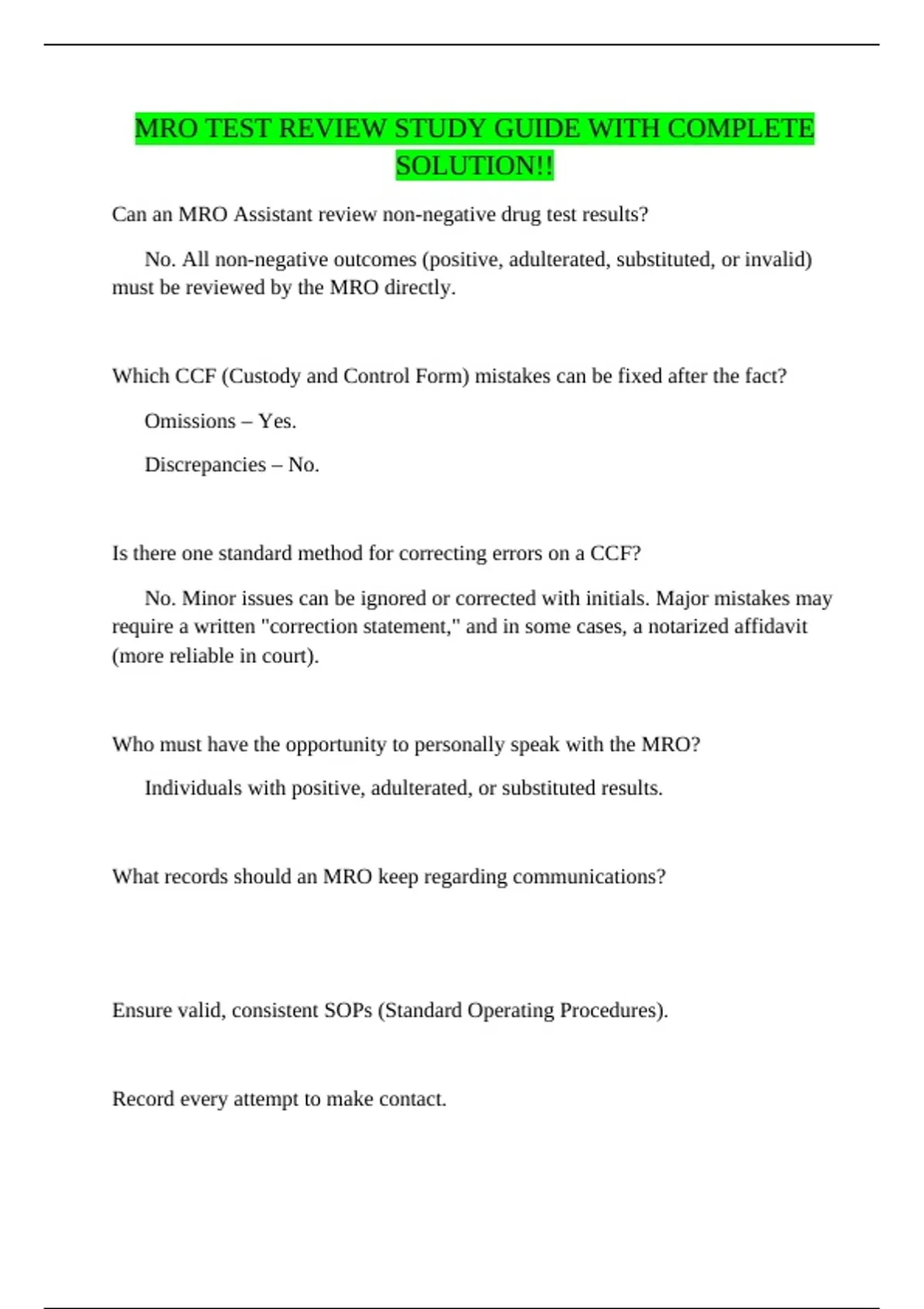 MRO TEST REVIEW STUDY GUIDE WITH COMPLETE SOLUTION!!

Can an MRO Assistant review non-negative drug test results?

No. All non-negative outcomes (positive, adulterated, substituted, or invalid) must be reviewed by the MRO directly.

Which CCF (Custody and Control Form) mistakes can be fixed after the fact?

Omissions – Yes.

Discrepancies – No.

Is there one standard method for correcting errors on a CCF?

No. Minor issues can be ignored or corrected with initials. Major mistakes may require a written "correction statement," and in some cases, a notarized affidavit (more reliable in court).

Who must have the opportunity to personally speak with the MRO?

Individuals with positive, adulterated, or substituted results.

What records should an MRO keep regarding communications?

Ensure valid, consistent SOPs (Standard Operating Procedures).

Record every attempt to make contact.